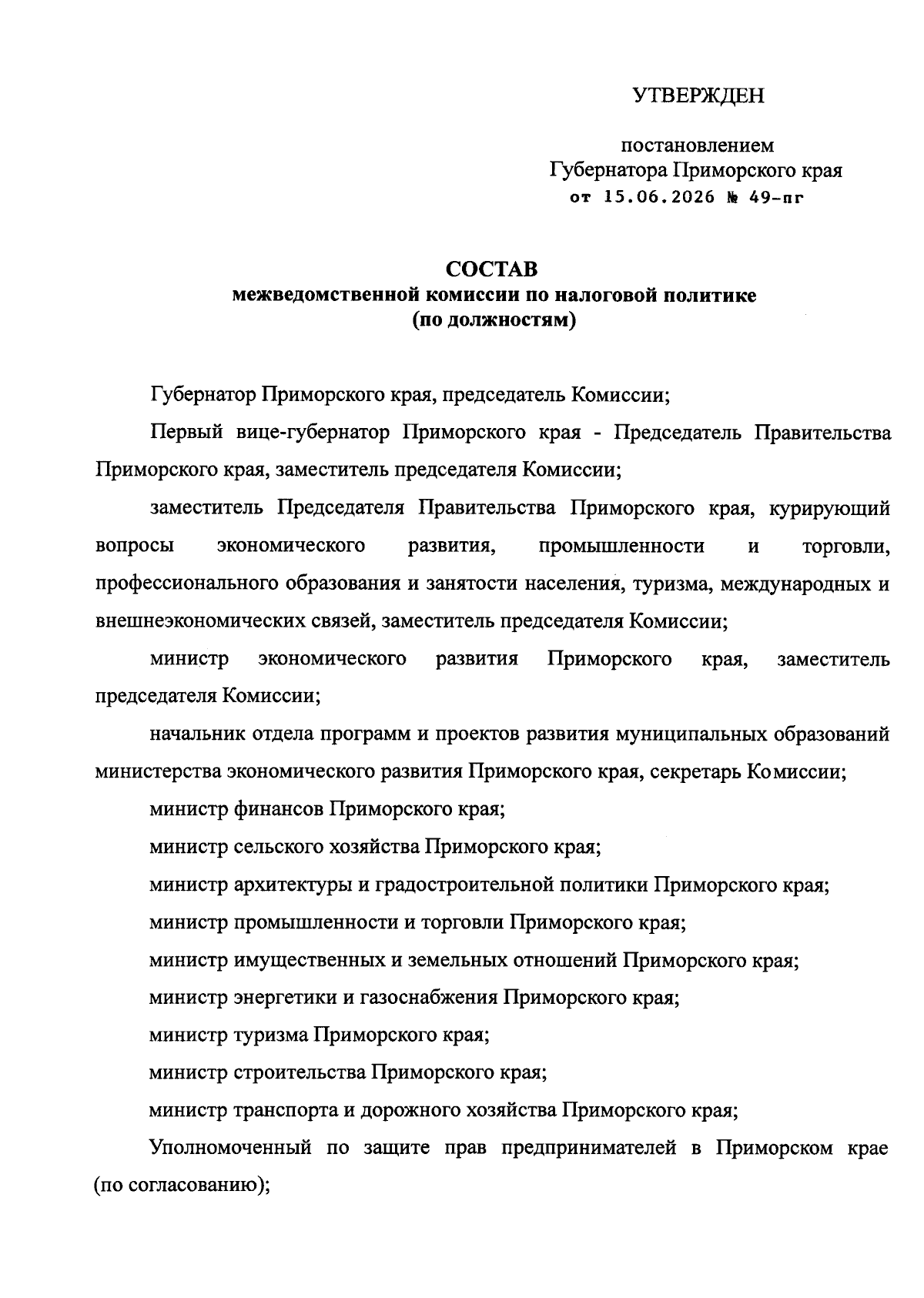 УТВЕРЖДЕН

постановлением
Губернатора Приморского края
от 15.06.2026 № 49-пг

СОСТАВ
межведомственной комиссии по налоговой политике
(по должностям)

Губернатор Приморского края, председатель Комиссии;

Первый вице-губернатор Приморского края - Председатель Правительства Приморского края, заместитель председателя Комиссии;

заместитель Председателя Правительства Приморского края, курирующий вопросы экономического развития, промышленности и торговли, профессионального образования и занятости населения, туризма, международных и внешнеэкономических связей, заместитель председателя Комиссии;

министр экономического развития Приморского края, заместитель председателя Комиссии;

начальник отдела программ и проектов развития муниципальных образований министерства экономического развития Приморского края, секретарь Комиссии;

министр финансов Приморского края;

министр сельского хозяйства Приморского края;

министр архитектуры и градостроительной политики Приморского края;

министр промышленности и торговли Приморского края;

министр имущественных и земельных отношений Приморского края;

министр энергетики и газоснабжения Приморского края;

министр туризма Приморского края;

министр строительства Приморского края;

министр транспорта и дорожного хозяйства Приморского края;

Уполномоченный по защите прав предпринимателей в Приморском крае (по согласованию);